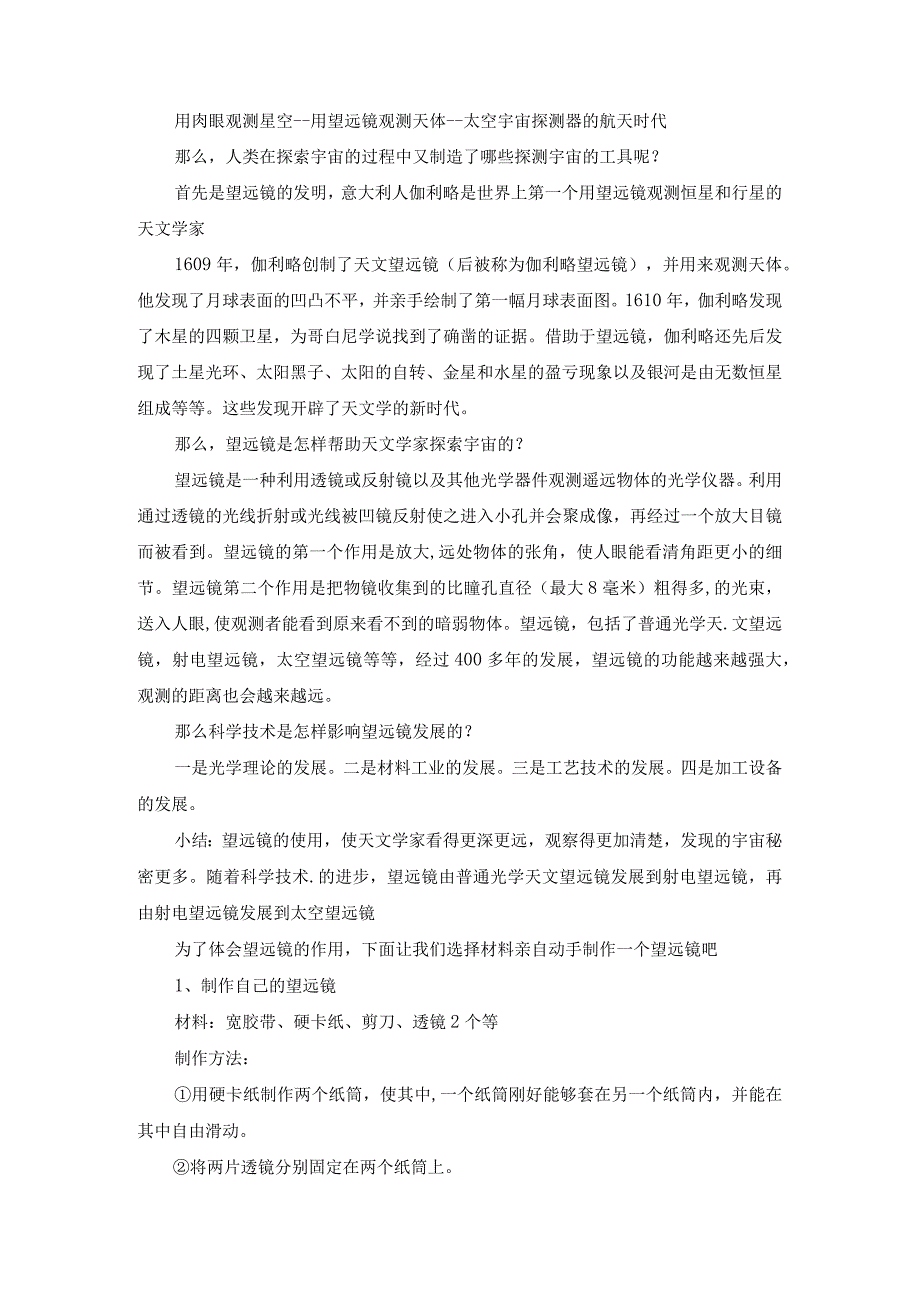 用肉眼观测星空--用望远镜观测天体--太空宇宙探测器的航天时代

那么，人类在探索宇宙的过程中又制造了哪些探测宇宙的工具呢？

首先是望远镜的发明，意大利人伽利略是世界上第一个用望远镜观测恒星和行星的天文学家

1609年，伽利略创制了天文望远镜（后被称为伽利略望远镜），并用来观测天体。他发现了月球表面的凹凸不平，并亲手绘制了第一幅月球表面图。1610年，伽利略发现了木星的四颗卫星，为哥白尼学说找到了确凿的证据。借助于望远镜，伽利略还先后发现了土星光环、太阳黑子、太阳的自转、金星和水星的盈亏现象以及银河是由无数恒星组成等等。这些发现开辟了天文学的新时代。

那么，望远镜是怎样帮助天文学家探索宇宙的？

望远镜是一种利用透镜或反射镜以及其他光学器件观测遥远物体的光学仪器。利用通过透镜的光线折射或光线被凹镜反射使之进入小孔并会聚成像，再经过一个放大目镜而被看到。望远镜的第一个作用是放大,远处物体的张角，使人眼能看清角距更小的细节。望远镜第二个作用是把物镜收集到的比瞳孔直径（最大8毫米）粗得多,的光束，送入人眼,使观测者能看到原来看不到的暗弱物体。望远镜，包括了普通光学天.文望远镜，射电望远镜，太空望远镜等等，经过400多年的发展，望远镜的功能越来越强大，观测的距离也会越来越远。

那么科学技术是怎样影响望远镜发展的？

一是光学理论的发展。二是材料工业的发展。三是工艺技术的发展。四是加工设备的发展。

小结：望远镜的使用，使天文学家看得更深更远，观察得更加清楚，发现的宇宙秘密更多。随着科学技术.的进步，望远镜由普通光学天文望远镜发展到射电望远镜，再由射电望远镜发展到太空望远镜

为了体会望远镜的作用，下面让我们选择材料亲自动手制作一个望远镜吧

1、制作自己的望远镜

材料：宽胶带、硬卡纸、剪刀、透镜2个等

制作方法：

①用硬卡纸制作两个纸筒，使其中,一个纸筒刚好能够套在另一个纸筒内，并能在其中自由滑动。

②将两片透镜分别固定在两个纸筒上。